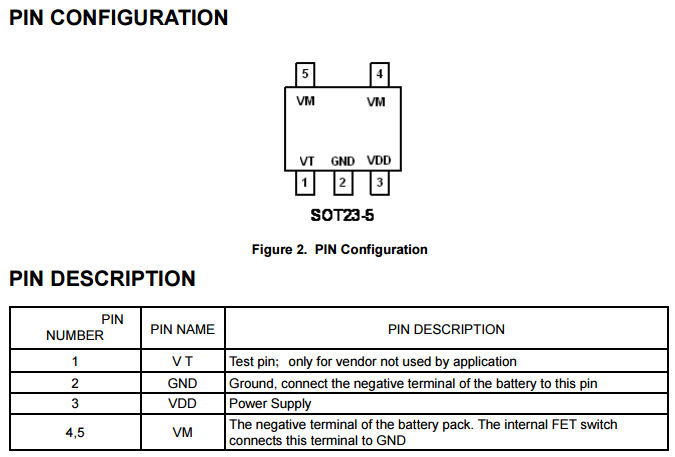 PIN CONFIGURATION

5
4
VM
VM
VT
GND
VDD
1
2
3

SOT23-5

Figure 2. PIN Configuration

PIN DESCRIPTION

| PIN NUMBER | PIN NAME | PIN DESCRIPTION |
|---|---|---|
| 1 | V T | Test pin; only for vendor not used by application |
| 2 | GND | Ground, connect the negative terminal of the battery to this pin |
| 3 | VDD | Power Supply |
| 4,5 | VM | The negative terminal of the battery pack. The internal FET switch connects this terminal to GND |